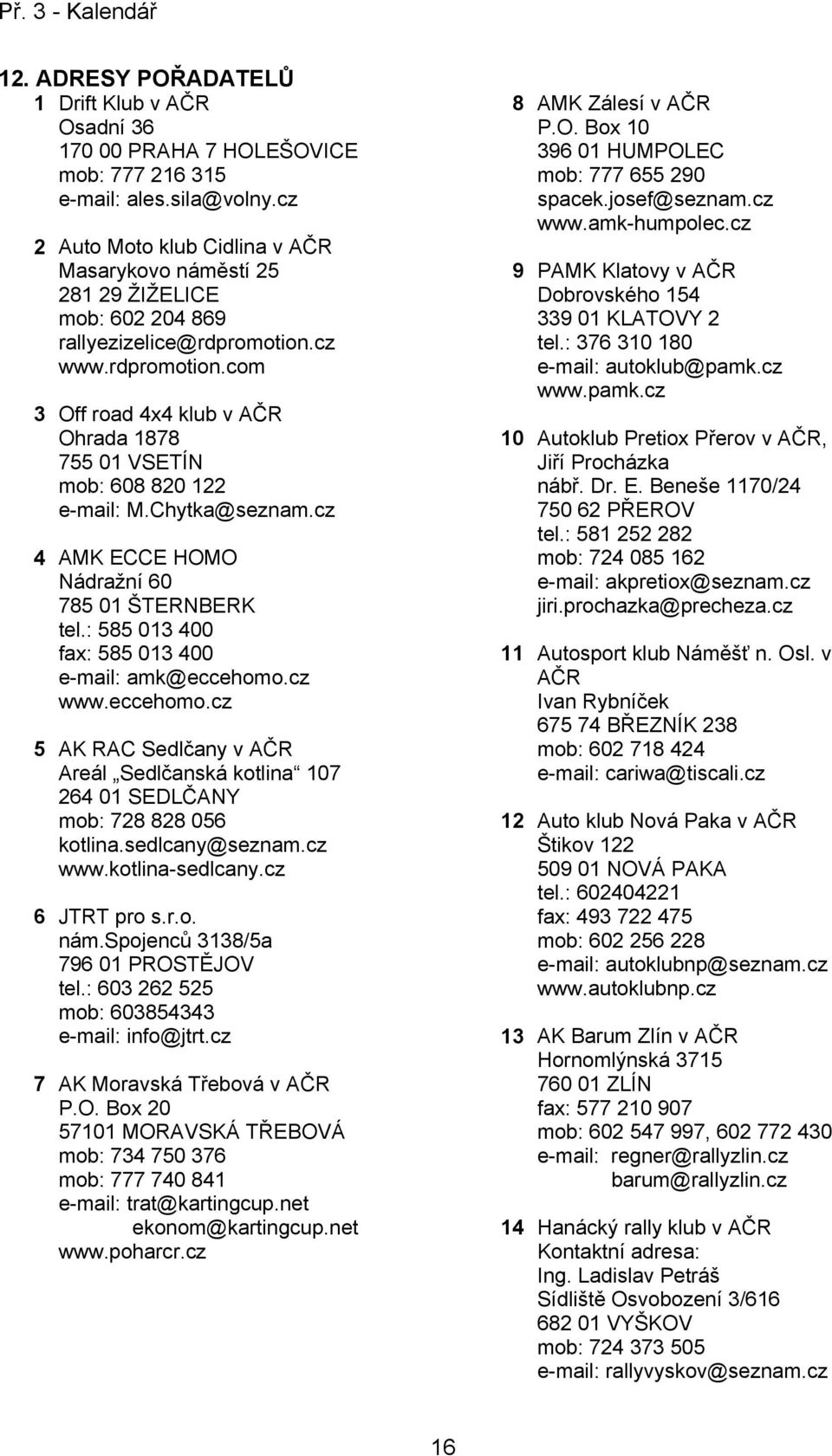 Př. 3 - Kalendář

12. ADRESY POŘADATELŮ

1 Drift Klub v AČR
Osadní 36
170 00 PRAHA 7 HOLEŠOVICE
mob: 777 216 315
e-mail: ales.sila@volny.cz

2 Auto Moto klub Cidlina v AČR
Masarykovo náměstí 25
281 29 ŽIŽELICE
mob: 602 204 869
rallyezizelice@rdpromotion.cz
www.rdpromotion.com

3 Off road 4x4 klub v AČR
Ohrada 1878
755 01 VSETÍN
mob: 608 820 122
e-mail: M.Chytka@seznam.cz

4 AMK ECCE HOMO
Nádražní 60
785 01 ŠTERNBERK
tel.: 585 013 400
fax: 585 013 400
e-mail: amk@eccehomo.cz
www.eccehomo.cz

5 AK RAC Sedlčany v AČR
Areál „Sedlčanská kotlina“ 107
264 01 SEDLČANY
mob: 728 828 056
kotlina.sedlcany@seznam.cz
www.kotlina-sedlcany.cz

6 JTRT pro s.r.o.
nám.Spojenců 3138/5a
796 01 PROSTĚJOV
tel.: 603 262 525
mob: 603854343
e-mail: info@jtrt.cz

7 AK Moravská Třebová v AČR
P.O. Box 20
57101 MORAVSKÁ TŘEBOVÁ
mob: 734 750 376
mob: 777 740 841
e-mail: trat@kartingcup.net
ekonom@kartingcup.net
www.poharcr.cz

8 AMK Zálesí v AČR
P.O. Box 10
396 01 HUMPOLEC
mob: 777 655 290
spacek.josef@seznam.cz
www.amk-humpolec.cz

9 PAMK Klatovy v AČR
Dobrovského 154
339 01 KLATOVY 2
tel.: 376 310 180
e-mail: autoklub@pamk.cz
www.pamk.cz

10 Autoklub Pretiox Přerov v AČR,
Jiří Procházka
nábř. Dr. E. Beneše 1170/24
750 62 PŘEROV
tel.: 581 252 282
mob: 724 085 162
e-mail: akpretiox@seznam.cz
jiri.prochazka@precheza.cz

11 Autosport klub Náměšť n. Osl. v AČR
Ivan Rybníček
675 74 BŘEZNÍK 238
mob: 602 718 424
e-mail: cariwa@tiscali.cz

12 Auto klub Nová Paka v AČR
Štikov 122
509 01 NOVÁ PAKA
tel.: 602404221
fax: 493 722 475
mob: 602 256 228
e-mail: autoklubnp@seznam.cz
www.autoklubnp.cz

13 AK Barum Zlín v AČR
Hornomlýnská 3715
760 01 ZLÍN
fax: 577 210 907
mob: 602 547 997, 602 772 430
e-mail: regner@rallyzlin.cz
barum@rallyzlin.cz

14 Hanácký rally klub v AČR
Kontaktní adresa:
Ing. Ladislav Petráš
Sídliště Osvobození 3/616
682 01 VYŠKOV
mob: 724 373 505
e-mail: rallyvyskov@seznam.cz

16